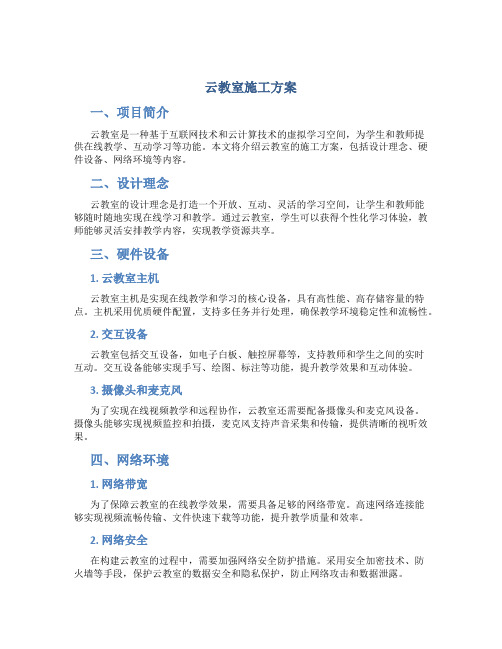 云教室施工方案

一、项目简介

云教室是一种基于互联网技术和云计算技术的虚拟学习空间，为学生和教师提供在线教学、互动学习等功能。本文将介绍云教室的施工方案，包括设计理念、硬件设备、网络环境等内容。

二、设计理念

云教室的设计理念是打造一个开放、互动、灵活的学习空间，让学生和教师能够随时随地实现在线学习和教学。通过云教室，学生可以获得个性化学习体验，教师能够灵活安排教学内容，实现教学资源共享。

三、硬件设备

1. 云教室主机

云教室主机是实现在线教学和学习的核心设备，具有高性能、高存储容量的特点。主机采用优质硬件配置，支持多任务并行处理，确保教学环境稳定性和流畅性。

2. 交互设备

云教室包括交互设备，如电子白板、触控屏幕等，支持教师和学生之间的实时互动。交互设备能够实现手写、绘图、标注等功能，提升教学效果和互动体验。

3. 摄像头和麦克风

为了实现在线视频教学和远程协作，云教室还需要配备摄像头和麦克风设备。摄像头能够实现视频监控和拍摄，麦克风支持声音采集和传输，提供清晰的视听效果。

四、网络环境

1. 网络带宽

为了保障云教室的在线教学效果，需要具备足够的网络带宽。高速网络连接能够实现视频流畅传输、文件快速下载等功能，提升教学质量和效率。

2. 网络安全

在构建云教室的过程中，需要加强网络安全防护措施。采用安全加密技术、防火墙等手段，保护云教室的数据安全和隐私保护，防止网络攻击和数据泄露。